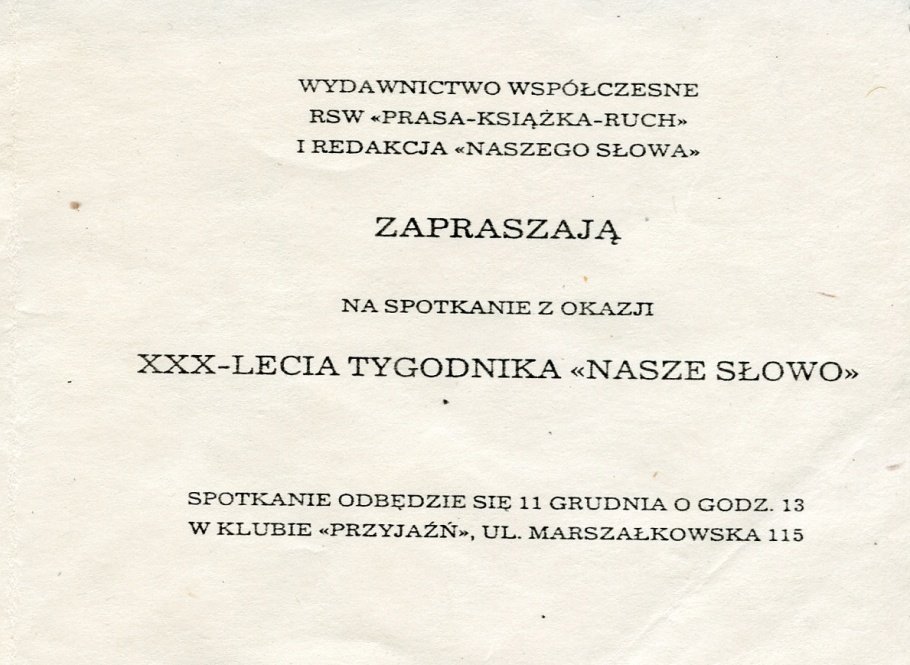 WYDAWNICTWO WSPÓŁCZESNE
RSW «PRASA-KSIĄŻKA-RUCH»
I REDAKCJA «NASZEGO SŁOWA»

ZAPRASZAJĄ

NA SPOTKANIE Z OKAZJI

XXX-LECIA TYGODNIKA «NASZE SŁOWO»

SPOTKANIE ODBĘDZIE SIĘ 11 GRUDNIA O GODZ. 13
W KLUBIE «PRZYJAŹŃ», UL. MARSZAŁKOWSKA 115